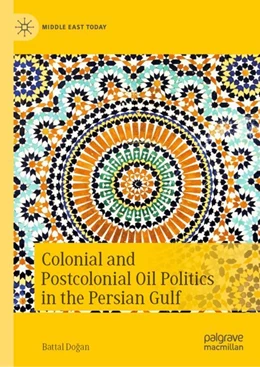 MIDDLE EAST TODAY

Colonial and Postcolonial Oil Politics in the Persian Gulf

Battal Doğan

palgrave macmillan